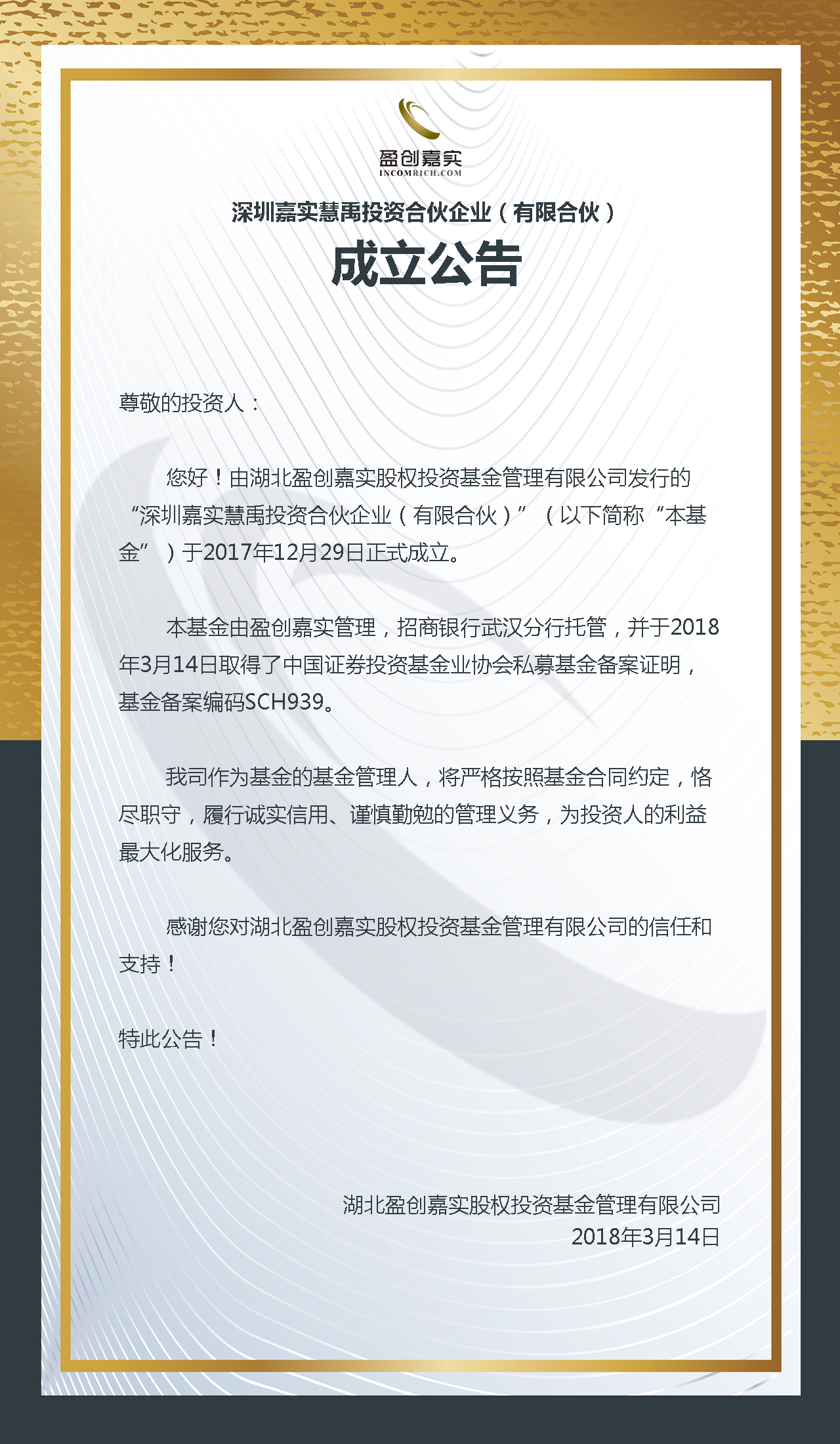 盈创嘉实
INCOMRICH.COM

深圳嘉实慧禹投资合伙企业（有限合伙）

成立公告

尊敬的投资人：

您好！由湖北盈创嘉实股权投资基金管理有限公司发行的“深圳嘉实慧禹投资合伙企业（有限合伙）”（以下简称“本基金”）于2017年12月29日正式成立。

本基金由盈创嘉实管理，招商银行武汉分行托管，并于2018年3月14日取得了中国证券投资基金业协会私募基金备案证明，基金备案编码SCH939。

我司作为基金的基金管理人，将严格按照基金合同约定，恪尽职守，履行诚实信用、谨慎勤勉的管理义务，为投资人的利益最大化服务。

感谢您对湖北盈创嘉实股权投资基金管理有限公司的信任和支持！

特此公告！

湖北盈创嘉实股权投资基金管理有限公司
2018年3月14日